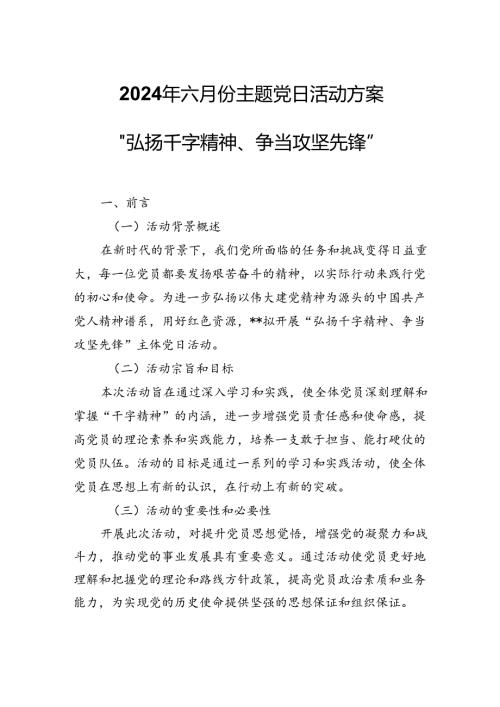 2024年六月份主题党日活动方案

"弘扬千字精神、争当攻坚先锋"

一、前言

（一）活动背景概述

在新时代的背景下，我们党所面临的任务和挑战变得日益重大，每一位党员都要发扬艰苦奋斗的精神，以实际行动来践行党的初心和使命。为进一步弘扬以伟大建党精神为源头的中国共产党人精神谱系，用好红色资源，**拟开展“弘扬千字精神、争当攻坚先锋”主体党日活动。

（二）活动宗旨和目标

本次活动旨在通过深入学习和实践，使全体党员深刻理解和掌握“千字精神”的内涵，进一步增强党员责任感和使命感，提高党员的理论素养和实践能力，培养一支敢于担当、能打硬仗的党员队伍。活动的目标是通过一系列的学习和实践活动，使全体党员在思想上有新的认识，在行动上有新的突破。

（三）活动的重要性和必要性

开展此次活动，对提升党员思想觉悟，增强党的凝聚力和战斗力，推动党的事业发展具有重要意义。通过活动使党员更好地理解和把握党的理论和路线方针政策，提高党员政治素质和业务能力，为实现党的历史使命提供坚强的思想保证和组织保证。